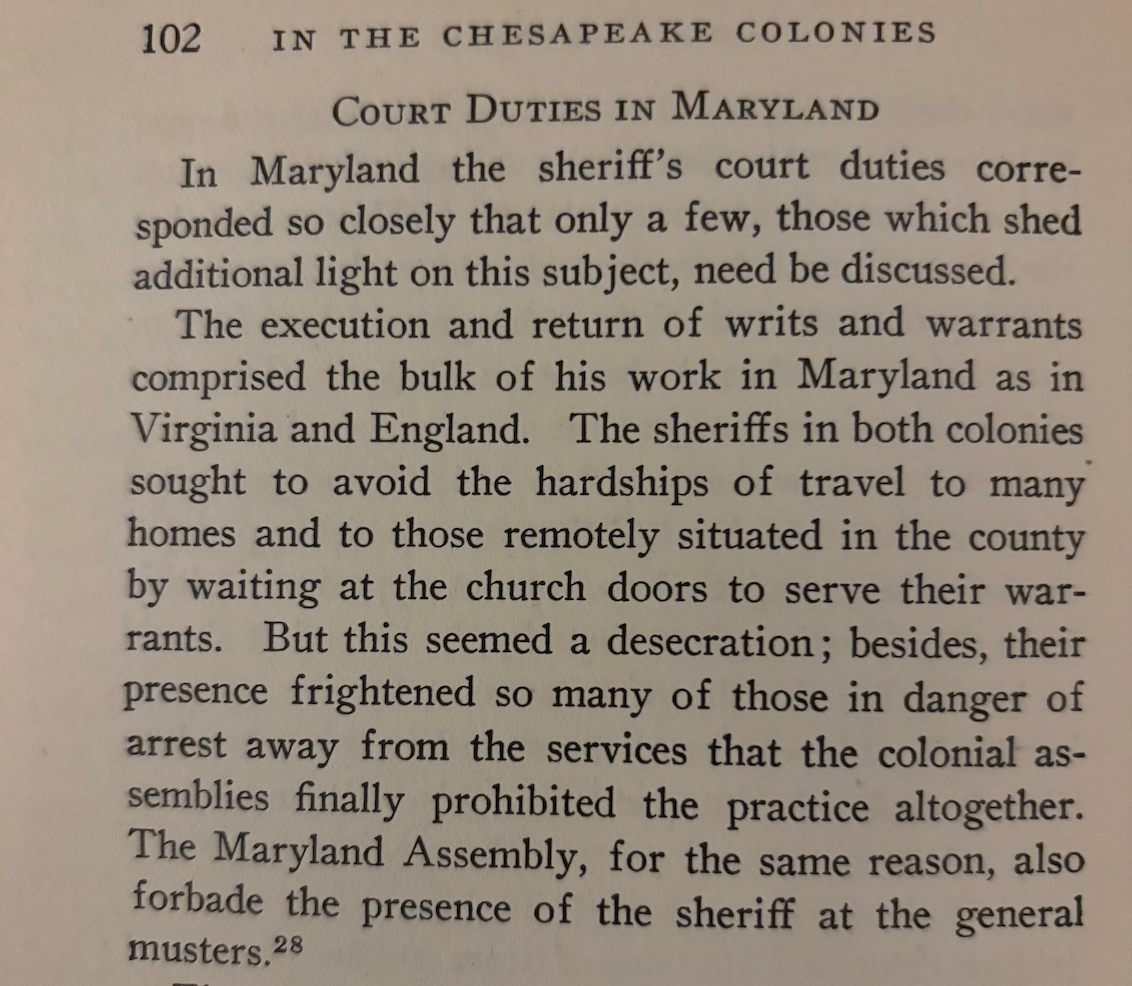 102 IN THE CHESAPEAKE COLONIES

COURT DUTIES IN MARYLAND

In Maryland the sheriff's court duties corresponded so closely that only a few, those which shed additional light on this subject, need be discussed.

The execution and return of writs and warrants comprised the bulk of his work in Maryland as in Virginia and England. The sheriffs in both colonies sought to avoid the hardships of travel to many homes and to those remotely situated in the county by waiting at the church doors to serve their warrants. But this seemed a desecration; besides, their presence frightened so many of those in danger of arrest away from the services that the colonial assemblies finally prohibited the practice altogether. The Maryland Assembly, for the same reason, also forbade the presence of the sheriff at the general musters.$^{28}$